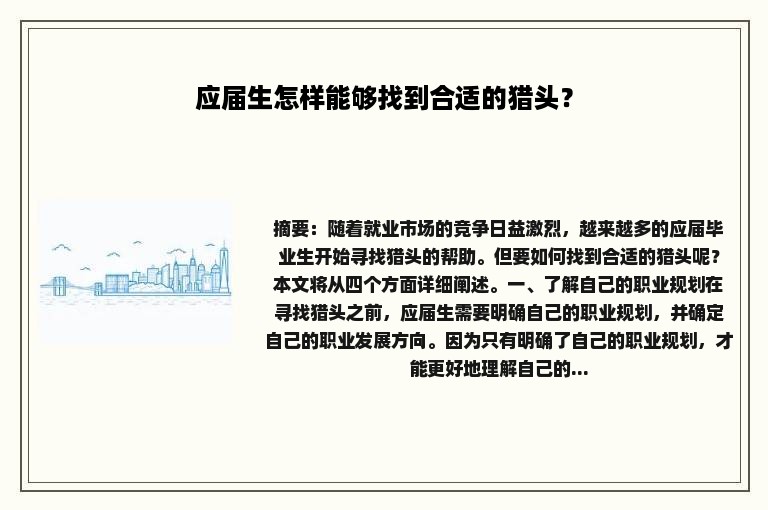 应届生怎样能够找到合适的猎头？

摘要：随着就业市场的竞争日益激烈，越来越多的应届毕业生开始寻找猎头的帮助。但要如何找到合适的猎头呢？本文将从四个方面详细阐述。一、了解自己的职业规划在寻找猎头之前，应届生需要明确自己的职业规划，并确定自己的职业发展方向。因为只有明确了自己的职业规划，才能更好地理解自己的...